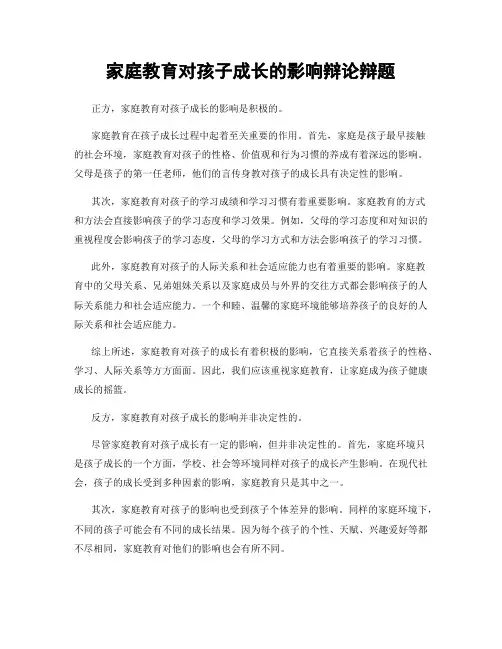 家庭教育对孩子成长的影响辩论辩题

正方，家庭教育对孩子成长的影响是积极的。

家庭教育在孩子成长过程中起着至关重要的作用。首先，家庭是孩子最早接触的社会环境，家庭教育对孩子的性格、价值观和行为习惯的养成有着深远的影响。父母是孩子的第一任老师，他们的言传身教对孩子的成长具有决定性的影响。

其次，家庭教育对孩子的学习成绩和学习习惯有着重要影响。家庭教育的方式和方法会直接影响孩子的学习态度和学习效果。例如，父母的学习态度和对知识的重视程度会影响孩子的学习态度，父母的学习方式和方法会影响孩子的学习习惯。

此外，家庭教育对孩子的人际关系和社会适应能力也有着重要的影响。家庭教育中的父母关系、兄弟姐妹关系以及家庭成员与外界的交往方式都会影响孩子的人际关系能力和社会适应能力。一个和睦、温馨的家庭环境能够培养孩子的良好的人际关系和社会适应能力。

综上所述，家庭教育对孩子的成长有着积极的影响，它直接关系着孩子的性格、学习、人际关系等方方面面。因此，我们应该重视家庭教育，让家庭成为孩子健康成长的摇篮。

反方，家庭教育对孩子成长的影响并非决定性的。

尽管家庭教育对孩子成长有一定的影响，但并非决定性的。首先，家庭环境只是孩子成长的一个方面，学校、社会等环境同样对孩子的成长产生影响。在现代社会，孩子的成长受到多种因素的影响，家庭教育只是其中之一。

其次，家庭教育对孩子的影响也受到孩子个体差异的影响。同样的家庭环境下，不同的孩子可能会有不同的成长结果。因为每个孩子的个性、天赋、兴趣爱好等都不尽相同，家庭教育对他们的影响也会有所不同。